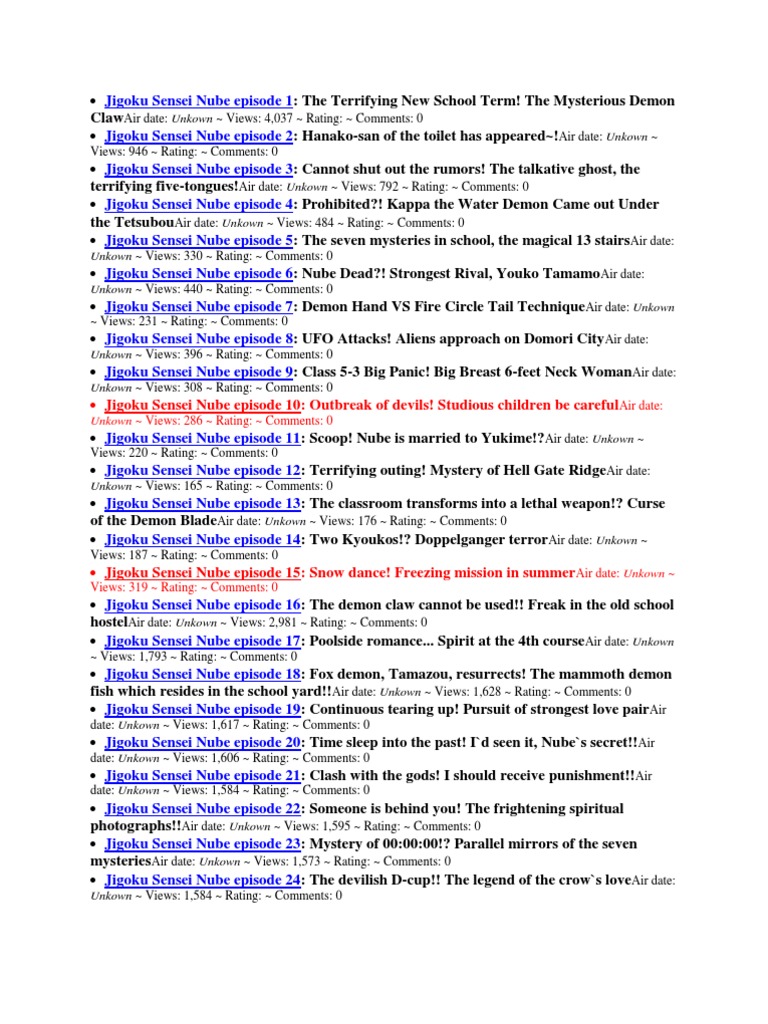 • Jigoku Sensei Nube episode 1: The Terrifying New School Term! The Mysterious Demon ClawAir date: Unkown ~ Views: 4,037 ~ Rating: ~ Comments: 0
• Jigoku Sensei Nube episode 2: Hanako-san of the toilet has appeared~!Air date: Unkown ~ Views: 946 ~ Rating: ~ Comments: 0
• Jigoku Sensei Nube episode 3: Cannot shut out the rumors! The talkative ghost, the terrifying five-tongues!Air date: Unkown ~ Views: 792 ~ Rating: ~ Comments: 0
• Jigoku Sensei Nube episode 4: Prohibited?! Kappa the Water Demon Came out Under the TetsubouAir date: Unkown ~ Views: 484 ~ Rating: ~ Comments: 0
• Jigoku Sensei Nube episode 5: The seven mysteries in school, the magical 13 stairsAir date: Unkown ~ Views: 330 ~ Rating: ~ Comments: 0
• Jigoku Sensei Nube episode 6: Nube Dead?! Strongest Rival, Youko TamamoAir date: Unkown ~ Views: 440 ~ Rating: ~ Comments: 0
• Jigoku Sensei Nube episode 7: Demon Hand VS Fire Circle Tail TechniqueAir date: Unkown ~ Views: 231 ~ Rating: ~ Comments: 0
• Jigoku Sensei Nube episode 8: UFO Attacks! Aliens approach on Domori CityAir date: Unkown ~ Views: 396 ~ Rating: ~ Comments: 0
• Jigoku Sensei Nube episode 9: Class 5-3 Big Panic! Big Breast 6-feet Neck WomanAir date: Unkown ~ Views: 308 ~ Rating: ~ Comments: 0
• Jigoku Sensei Nube episode 10: Outbreak of devils! Studious children be carefulAir date: Unkown ~ Views: 286 ~ Rating: ~ Comments: 0
• Jigoku Sensei Nube episode 11: Scoop! Nube is married to Yukime!?Air date: Unkown ~ Views: 220 ~ Rating: ~ Comments: 0
• Jigoku Sensei Nube episode 12: Terrifying outing! Mystery of Hell Gate RidgeAir date: Unkown ~ Views: 165 ~ Rating: ~ Comments: 0
• Jigoku Sensei Nube episode 13: The classroom transforms into a lethal weapon!? Curse of the Demon BladeAir date: Unkown ~ Views: 176 ~ Rating: ~ Comments: 0
• Jigoku Sensei Nube episode 14: Two Kyoukos!? Doppelganger terrorAir date: Unkown ~ Views: 187 ~ Rating: ~ Comments: 0
• Jigoku Sensei Nube episode 15: Snow dance! Freezing mission in summerAir date: Unkown ~ Views: 319 ~ Rating: ~ Comments: 0
• Jigoku Sensei Nube episode 16: The demon claw cannot be used!! Freak in the old school hostelAir date: Unkown ~ Views: 2,981 ~ Rating: ~ Comments: 0
• Jigoku Sensei Nube episode 17: Poolside romance... Spirit at the 4th courseAir date: Unkown ~ Views: 1,793 ~ Rating: ~ Comments: 0
• Jigoku Sensei Nube episode 18: Fox demon, Tamazou, resurrects! The mammoth demon fish which resides in the school yard!!Air date: Unkown ~ Views: 1,628 ~ Rating: ~ Comments: 0
• Jigoku Sensei Nube episode 19: Continuous tearing up! Pursuit of strongest love pairAir date: Unkown ~ Views: 1,617 ~ Rating: ~ Comments: 0
• Jigoku Sensei Nube episode 20: Time sleep into the past! I`d seen it, Nube`s secret!!Air date: Unkown ~ Views: 1,606 ~ Rating: ~ Comments: 0
• Jigoku Sensei Nube episode 21: Clash with the gods! I should receive punishment!!Air date: Unkown ~ Views: 1,584 ~ Rating: ~ Comments: 0
• Jigoku Sensei Nube episode 22: Someone is behind you! The frightening spiritual photographs!!Air date: Unkown ~ Views: 1,595 ~ Rating: ~ Comments: 0
• Jigoku Sensei Nube episode 23: Mystery of 00:00:00!? Parallel mirrors of the seven mysteriesAir date: Unkown ~ Views: 1,573 ~ Rating: ~ Comments: 0
• Jigoku Sensei Nube episode 24: The devilish D-cup!! The legend of the crow`s loveAir date: Unkown ~ Views: 1,584 ~ Rating: ~ Comments: 0